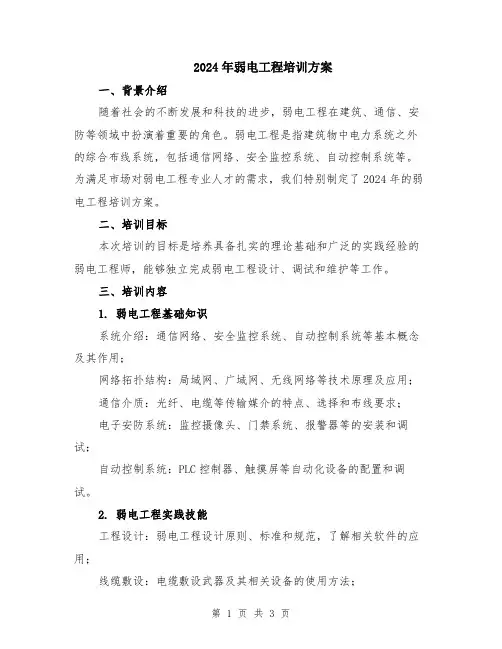 2024年弱电工程培训方案

一、背景介绍

随着社会的不断发展和科技的进步，弱电工程在建筑、通信、安防等领域中扮演着重要的角色。弱电工程是指建筑物中电力系统之外的综合布线系统，包括通信网络、安全监控系统、自动控制系统等。为满足市场对弱电工程专业人才的需求，我们特别制定了2024年的弱电工程培训方案。

二、培训目标

本次培训的目标是培养具备扎实的理论基础和广泛的实践经验的弱电工程师，能够独立完成弱电工程设计、调试和维护等工作。

三、培训内容

1. 弱电工程基础知识

系统介绍：通信网络、安全监控系统、自动控制系统等基本概念及其作用；

网络拓扑结构：局域网、广域网、无线网络等技术原理及应用；

通信介质：光纤、电缆等传输媒介的特点、选择和布线要求；

电子安防系统：监控摄像头、门禁系统、报警器等的安装和调试；

自动控制系统：PLC控制器、触摸屏等自动化设备的配置和调试。

2. 弱电工程实践技能

工程设计：弱电工程设计原则、标准和规范，了解相关软件的应用；

线缆敷设：电缆敷设武器及其相关设备的使用方法；

第 1 页 共 3 页